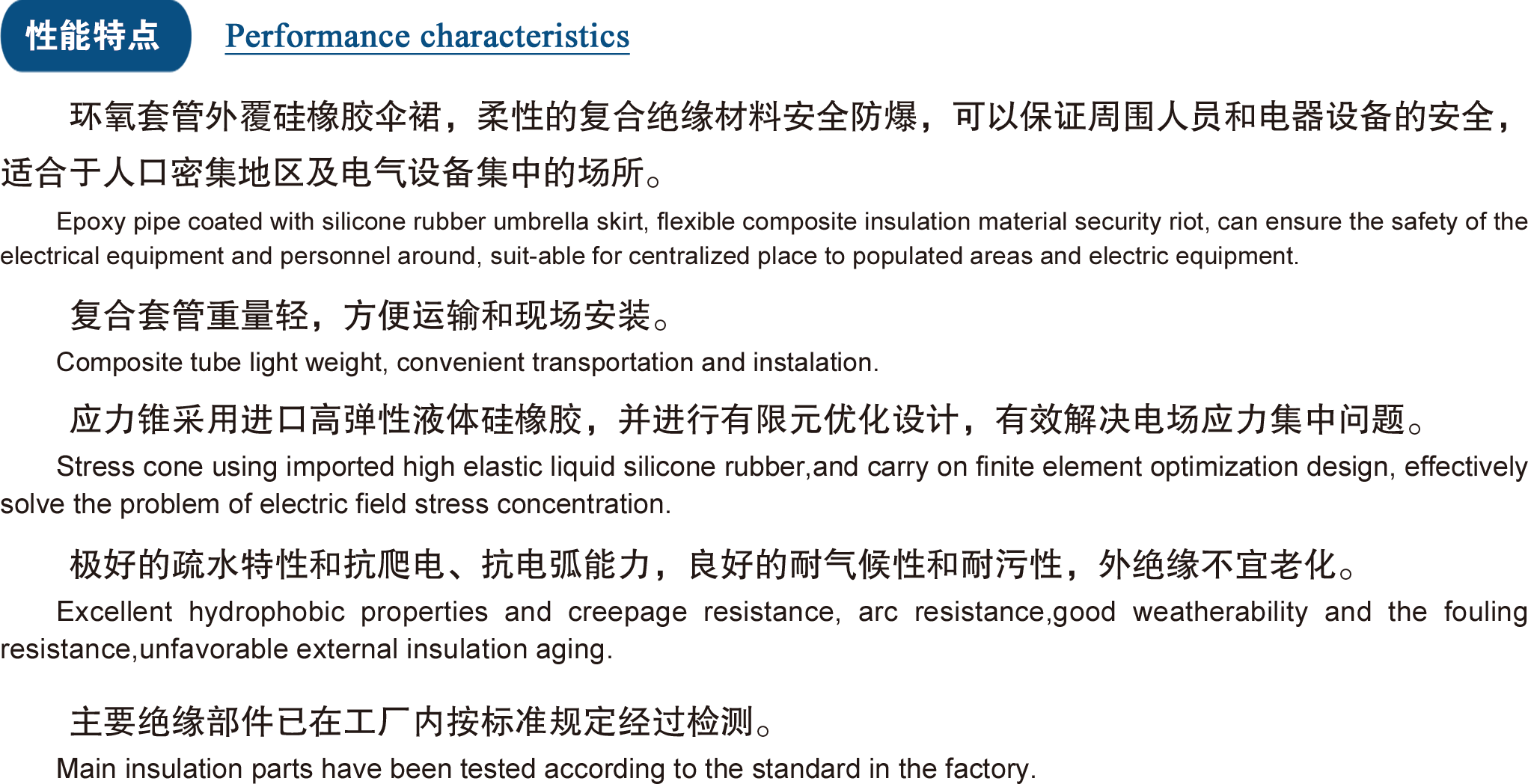 性能特点

Performance characteristics

环氧套管外覆硅橡胶伞裙，柔性的复合绝缘材料安全防爆，可以保证周围人员和电器设备的安全，适合于人口密集地区及电气设备集中的场所。

Epoxy pipe coated with silicone rubber umbrella skirt, flexible composite insulation material security riot, can ensure the safety of the electrical equipment and personnel around, suit-able for centralized place to populated areas and electric equipment.

复合套管重量轻，方便运输和现场安装。

Composite tube light weight, convenient transportation and instalation.

应力锥采用进口高弹性液体硅橡胶，并进行有限元优化设计，有效解决电场应力集中问题。

Stress cone using imported high elastic liquid silicone rubber,and carry on finite element optimization design, effectively solve the problem of electric field stress concentration.

极好的疏水特性和抗爬电、抗电弧能力，良好的耐气候性和耐污性，外绝缘不宜老化。

Excellent hydrophobic properties and creepage resistance, arc resistance,good weatherability and the fouling resistance,unfavorable external insulation aging.

主要绝缘部件已在工厂内按标准规定经过检测。

Main insulation parts have been tested according to the standard in the factory.